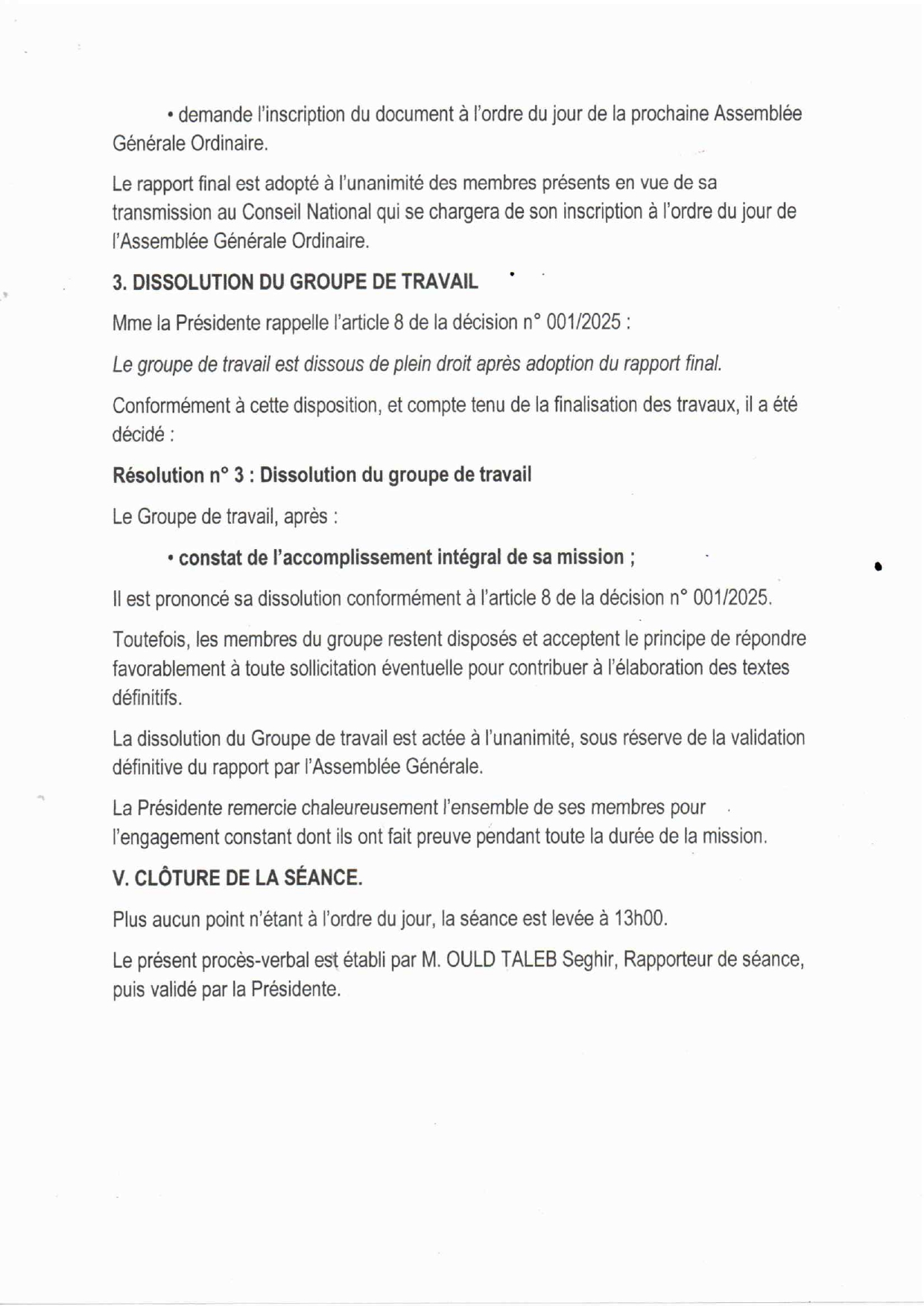 • demande l'inscription du document à l'ordre du jour de la prochaine Assemblée Générale Ordinaire.

Le rapport final est adopté à l'unanimité des membres présents en vue de sa transmission au Conseil National qui se chargera de son inscription à l'ordre du jour de l'Assemblée Générale Ordinaire.

3. DISSOLUTION DU GROUPE DE TRAVAIL

Mme la Présidente rappelle l'article 8 de la décision n° 001/2025 :

Le groupe de travail est dissous de plein droit après adoption du rapport final.

Conformément à cette disposition, et compte tenu de la finalisation des travaux, il a été décidé :

Résolution n° 3 : Dissolution du groupe de travail

Le Groupe de travail, après :

• constat de l'accomplissement intégral de sa mission ;

Il est prononcé sa dissolution conformément à l'article 8 de la décision n° 001/2025.

Toutefois, les membres du groupe restent disposés et acceptent le principe de répondre favorablement à toute sollicitation éventuelle pour contribuer à l'élaboration des textes définitifs.

La dissolution du Groupe de travail est actée à l'unanimité, sous réserve de la validation définitive du rapport par l'Assemblée Générale.

La Présidente remercie chaleureusement l'ensemble de ses membres pour l'engagement constant dont ils ont fait preuve pendant toute la durée de la mission.

V. CLÔTURE DE LA SÉANCE.

Plus aucun point n'étant à l'ordre du jour, la séance est levée à 13h00.

Le présent procès-verbal est établi par M. OULD TALEB Seghir, Rapporteur de séance, puis validé par la Présidente.